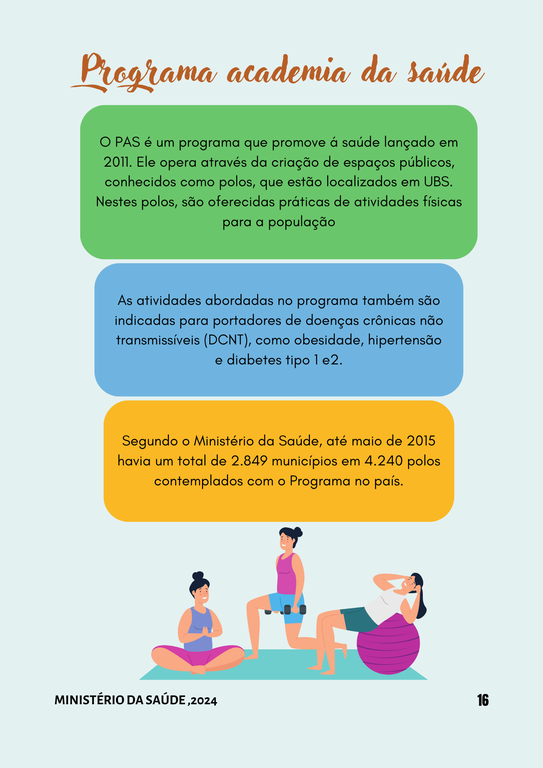 Programa academia da saúde

O PAS é um programa que promove á saúde lançado em 2011. Ele opera através da criação de espaços públicos, conhecidos como polos, que estão localizados em UBS. Nestes polos, são oferecidas práticas de atividades físicas para a população

As atividades abordadas no programa também são indicadas para portadores de doenças crônicas não transmissíveis (DCNT), como obesidade, hipertensão e diabetes tipo 1 e2.

Segundo o Ministério da Saúde, até maio de 2015 havia um total de 2.849 municípios em 4.240 polos contemplados com o Programa no país.

MINISTÉRIO DA SAÚDE ,2024

16